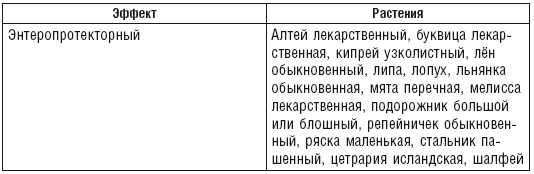 | Эффект | Растения |
|---|---|
| Энтеропротекторный | Алтей лекарственный, буквица лекарственная, кипрей узколистный, лён обыкновенный, липа, лопух, льнянка обыкновенная, мята перечная, мелисса лекарственная, подорожник большой или блошный, репейничек обыкновенный, ряска маленькая, стальник пашенный, цетрария исландская, шалфей |